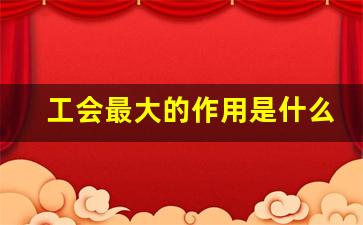 工会最大的作用是什么